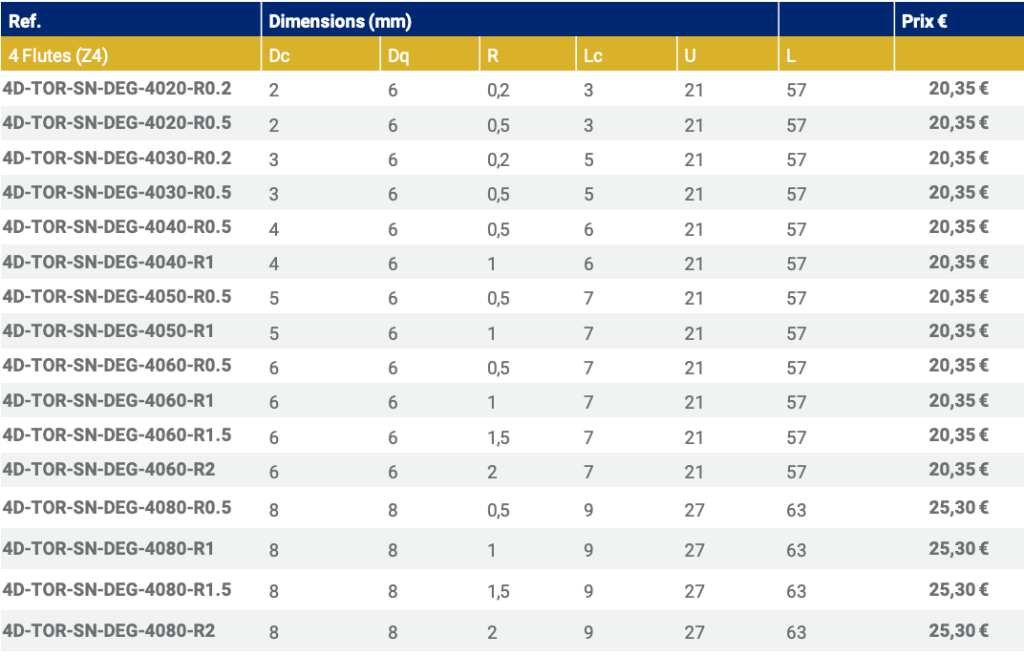 | Ref. | Dimensions (mm) | | | | | | Prix € |
|---|---|---|---|---|---|---|---|
| 4 Flutes (Z4) | Dc | Dq | R | Lc | U | L | |
| 4D-TOR-SN-DEG-4020-R0.2 | 2 | 6 | 0,2 | 3 | 21 | 57 | 20,35 € |
| 4D-TOR-SN-DEG-4020-R0.5 | 2 | 6 | 0,5 | 3 | 21 | 57 | 20,35 € |
| 4D-TOR-SN-DEG-4030-R0.2 | 3 | 6 | 0,2 | 5 | 21 | 57 | 20,35 € |
| 4D-TOR-SN-DEG-4030-R0.5 | 3 | 6 | 0,5 | 5 | 21 | 57 | 20,35 € |
| 4D-TOR-SN-DEG-4040-R0.5 | 4 | 6 | 0,5 | 6 | 21 | 57 | 20,35 € |
| 4D-TOR-SN-DEG-4040-R1 | 4 | 6 | 1 | 6 | 21 | 57 | 20,35 € |
| 4D-TOR-SN-DEG-4050-R0.5 | 5 | 6 | 0,5 | 7 | 21 | 57 | 20,35 € |
| 4D-TOR-SN-DEG-4050-R1 | 5 | 6 | 1 | 7 | 21 | 57 | 20,35 € |
| 4D-TOR-SN-DEG-4060-R0.5 | 6 | 6 | 0,5 | 7 | 21 | 57 | 20,35 € |
| 4D-TOR-SN-DEG-4060-R1 | 6 | 6 | 1 | 7 | 21 | 57 | 20,35 € |
| 4D-TOR-SN-DEG-4060-R1.5 | 6 | 6 | 1,5 | 7 | 21 | 57 | 20,35 € |
| 4D-TOR-SN-DEG-4060-R2 | 6 | 6 | 2 | 7 | 21 | 57 | 20,35 € |
| 4D-TOR-SN-DEG-4080-R0.5 | 8 | 8 | 0,5 | 9 | 27 | 63 | 25,30 € |
| 4D-TOR-SN-DEG-4080-R1 | 8 | 8 | 1 | 9 | 27 | 63 | 25,30 € |
| 4D-TOR-SN-DEG-4080-R1.5 | 8 | 8 | 1,5 | 9 | 27 | 63 | 25,30 € |
| 4D-TOR-SN-DEG-4080-R2 | 8 | 8 | 2 | 9 | 27 | 63 | 25,30 € |